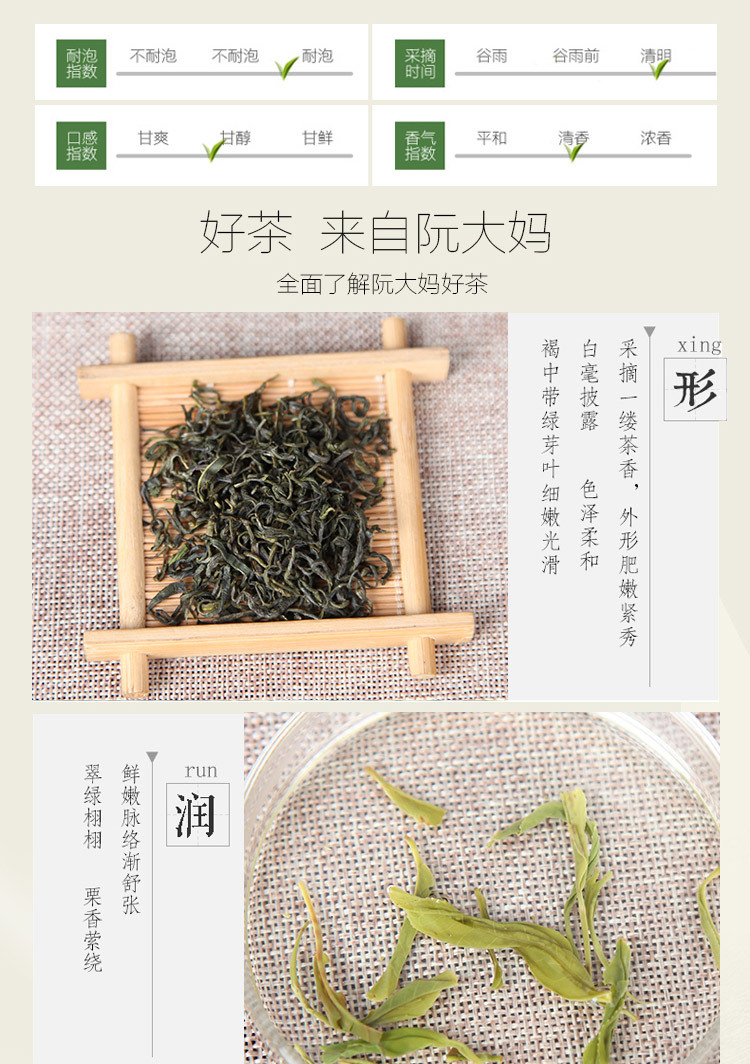 耐泡指数 不耐泡 不耐泡 耐泡

采摘时间 谷雨 谷雨前 清明

口感指数 甘爽 甘醇 甘鲜

香气指数 平和 清香 浓香

好茶 来自阮大妈

全面了解阮大妈好茶

xing
形

采摘一缕茶香，外形肥嫩紧秀

白毫披露 色泽柔和

褐中带绿芽叶细嫩光滑

run
润

鲜嫩脉络渐舒张

翠绿栩栩 栗香萦绕